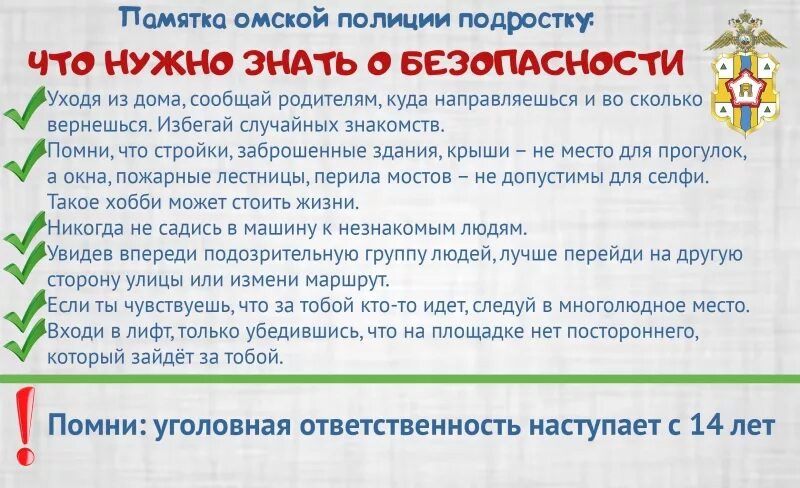 Памятка омской полиции подростку:

ЧТО НУЖНО ЗНАТЬ О БЕЗОПАСНОСТИ

Уходя из дома, сообщай родителям, куда направляешься и во сколько вернешься. Избегай случайных знакомств.

Помни, что стройки, заброшенные здания, крыши – не место для прогулок, а окна, пожарные лестницы, перила мостов – не допустимы для селфи. Такое хобби может стоить жизни.

Никогда не садись в машину к незнакомым людям.

Увидев впереди подозрительную группу людей, лучше перейди на другую сторону улицы или измени маршрут.

Если ты чувствуешь, что за тобой кто-то идет, следуй в многолюдное место.

Входи в лифт, только убедившись, что на площадке нет постороннего, который зайдёт за тобой.

!

Помни: уголовная ответственность наступает с 14 лет